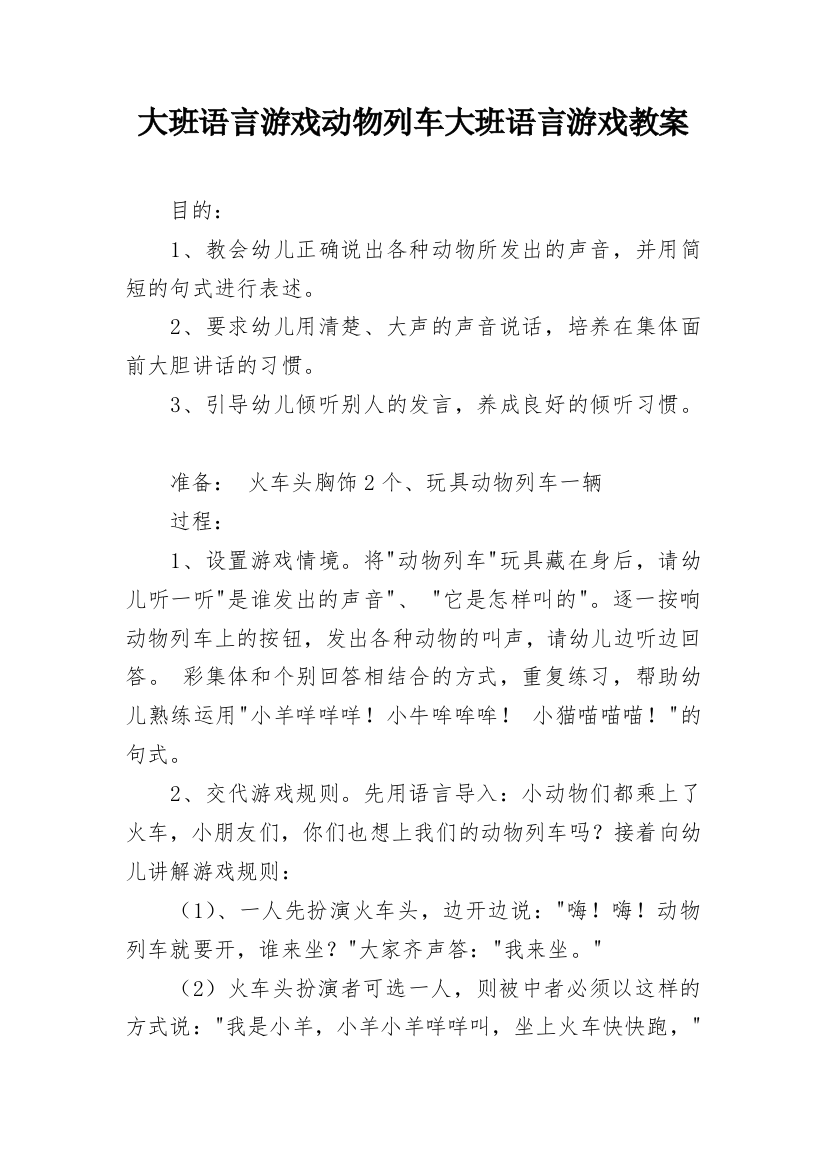 大班语言游戏动物列车大班语言游戏教案

目的：

1、教会幼儿正确说出各种动物所发出的声音，并用简短的句式进行表述。

2、要求幼儿用清楚、大声的声音说话，培养在集体面前大胆讲话的习惯。

3、引导幼儿倾听别人的发言，养成良好的倾听习惯。

准备： 火车头胸饰2个、玩具动物列车一辆

过程：

1、设置游戏情境。将"动物列车"玩具藏在身后，请幼儿听一听"是谁发出的声音"、 "它是怎样叫的"。逐一按响动物列车上的按钮，发出各种动物的叫声，请幼儿边听边回答。 彩集体和个别回答相结合的方式，重复练习，帮助幼儿熟练运用"小羊咩咩咩！小牛哞哞哞！ 小猫喵喵喵！"的句式。

2、交代游戏规则。先用语言导入：小动物们都乘上了火车，小朋友们，你们也想上我们的动物列车吗？接着向幼儿讲解游戏规则：

（1）、一人先扮演火车头，边开边说："嗨！嗨！动物列车就要开，谁来坐？"大家齐声答："我来坐。"

（2）火车头扮演者可选一人，则被中者必须以这样的方式说："我是小羊，小羊小羊咩咩叫，坐上火车快快跑，"